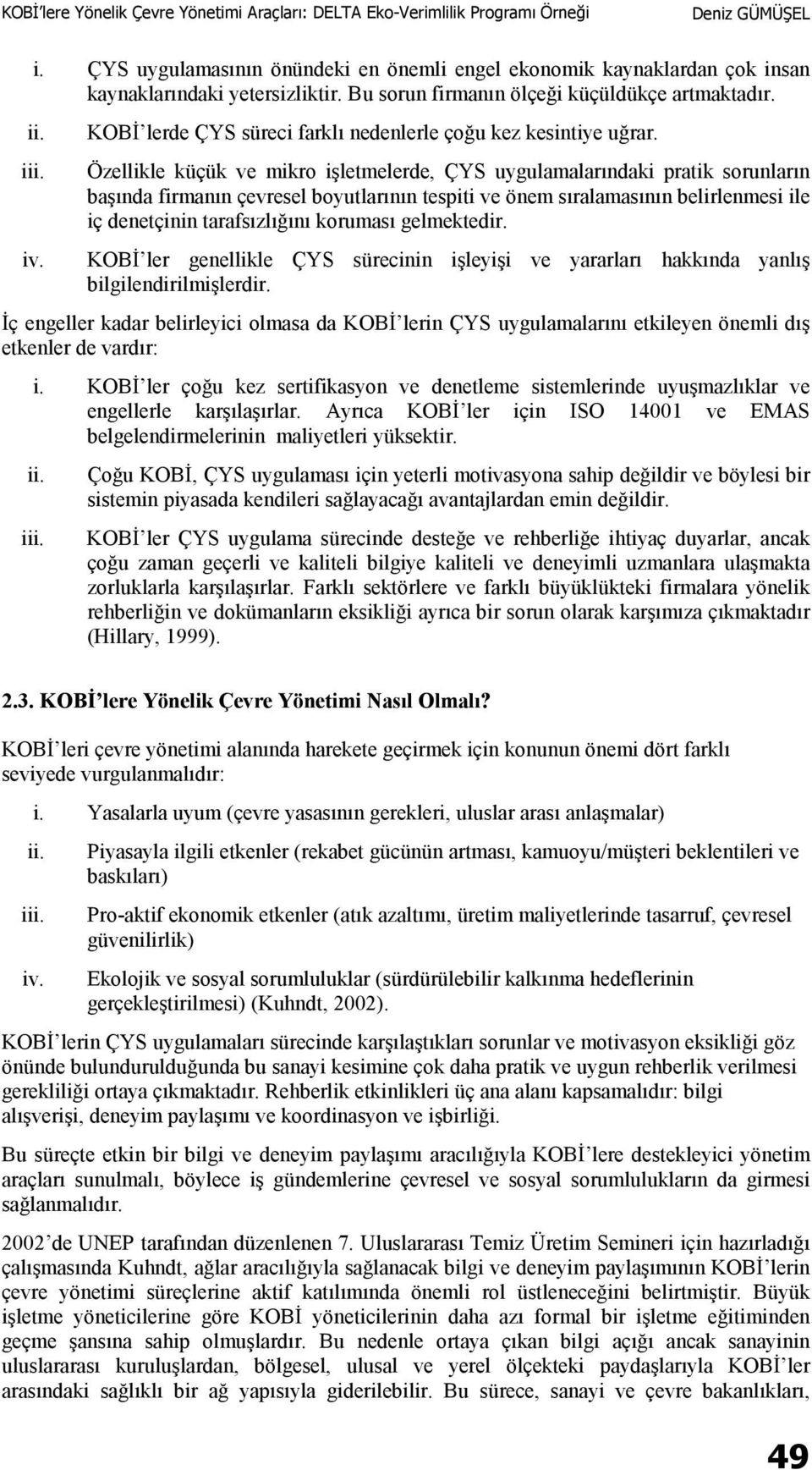 KOBİ'lere Yönelik Çevre Yönetimi Araçları: DELTA Eko-Verimlilik Programı Örneği Deniz GÜMÜŞEL

i. ÇYS uygulamasının önündeki en önemli engel ekonomik kaynaklardan çok insan kaynaklarındaki yetersizliktir. Bu sorun firmanın ölçeği küçüldükçe artmaktadır.

ii. KOBİ'lerde ÇYS süreci farklı nedenlerle çoğu kez kesintiye uğrar.

iii. Özellikle küçük ve mikro işletmelerde, ÇYS uygulamalarındaki pratik sorunların başında firmanın çevresel boyutlarının tespiti ve önem sıralamasının belirlenmesi ile iç denetçinin tarafsızlığını koruması gelmektedir.

iv. KOBİ'ler genellikle ÇYS sürecinin işleyişi ve yararları hakkında yanlış bilgilendirilmişlerdir.

İç engeller kadar belirleyici olmasa da KOBİ'lerin ÇYS uygulamalarını etkileyen önemli dış etkenler de vardır:

i. KOBİ'ler çoğu kez sertifikasyon ve denetleme sistemlerinde uyuşmazlıklar ve engellerle karşılaşırlar. Ayrıca KOBİ'ler için ISO 14001 ve EMAS belgelendirmelerinin maliyetleri yüksektir.

ii. Çoğu KOBİ, ÇYS uygulaması için yeterli motivasyona sahip değildir ve böylesi bir sistemin piyasada kendileri sağlayacağı avantajlardan emin değildir.

iii. KOBİ'ler ÇYS uygulama sürecinde desteğe ve rehberliğe ihtiyaç duyarlar, ancak çoğu zaman geçerli ve kaliteli bilgiye kaliteli ve deneyimli uzmanlara ulaşmakta zorluklarla karşılaşırlar. Farklı sektörlere ve farklı büyüklükteki firmalara yönelik rehberliğin ve dokümanların eksikliği ayrıca bir sorun olarak karşımıza çıkmaktadır (Hillary, 1999).

2.3. KOBİ'lere Yönelik Çevre Yönetimi Nasıl Olmalı?

KOBİ'leri çevre yönetimi alanında harekete geçirmek için konunun önemi dört farklı seviyede vurgulanmalıdır:

i. Yasalarla uyum (çevre yasasının gerekleri, uluslar arası anlaşmalar)

ii. Piyasayla ilgili etkenler (rekabet gücünün artması, kamuoyu/müşteri beklentileri ve baskıları)

iii. Pro-aktif ekonomik etkenler (atık azaltımı, üretim maliyetlerinde tasarruf, çevresel güvenilirlik)

iv. Ekolojik ve sosyal sorumluluklar (sürdürülebilir kalkınma hedeflerinin gerçekleştirilmesi) (Kuhndt, 2002).

KOBİ'lerin ÇYS uygulamaları sürecinde karşılaştıkları sorunlar ve motivasyon eksikliği göz önünde bulundurulduğunda bu sanayi kesimine çok daha pratik ve uygun rehberlik verilmesi gerekliliği ortaya çıkmaktadır. Rehberlik etkinlikleri üç ana alanı kapsamalıdır: bilgi alışverişi, deneyim paylaşımı ve koordinasyon ve işbirliği.

Bu süreçte etkin bir bilgi ve deneyim paylaşımı aracılığıyla KOBİ'lere destekleyici yönetim araçları sunulmalı, böylece iş gündemlerine çevresel ve sosyal sorumlulukların da girmesi sağlanmalıdır.

2002'de UNEP tarafından düzenlenen 7. Uluslararası Temiz Üretim Semineri için hazırladığı çalışmasında Kuhndt, ağlar aracılığıyla sağlanacak bilgi ve deneyim paylaşımının KOBİ'lerin çevre yönetimi süreçlerine aktif katılımında önemli rol üstleneceğini belirtmiştir. Büyük işletme yöneticilerine göre KOBİ yöneticilerinin daha azı formal bir işletme eğitiminden geçme şansına sahip olmuşlardır. Bu nedenle ortaya çıkan bilgi açığı ancak sanayinin uluslararası kuruluşlardan, bölgesel, ulusal ve yerel ölçekteki paydaşlarıyla KOBİ'ler arasındaki sağlıklı bir ağ yapısıyla giderilebilir. Bu sürece, sanayi ve çevre bakanlıkları,

49